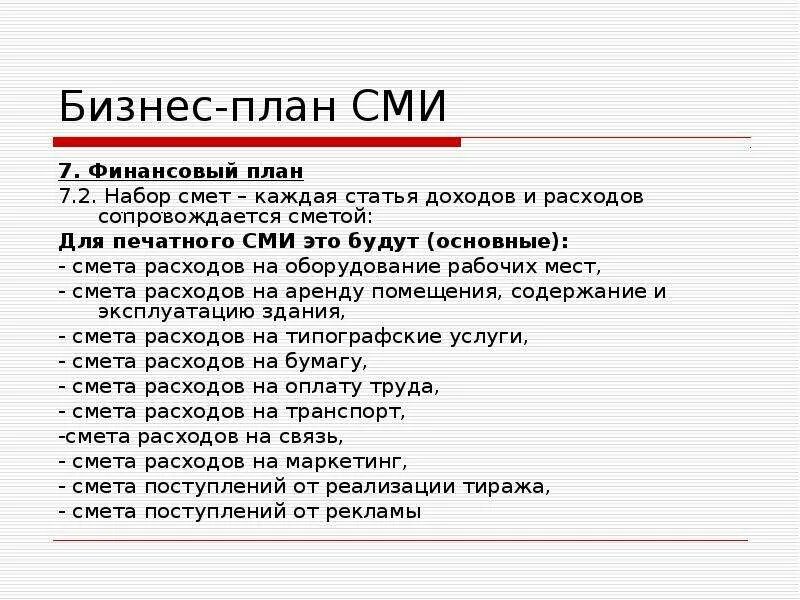 Бизнес-план СМИ

7. Финансовый план

7.2. Набор смет – каждая статья доходов и расходов сопровождается сметой:

Для печатного СМИ это будут (основные):

- смета расходов на оборудование рабочих мест,
- смета расходов на аренду помещения, содержание и эксплуатацию здания,
- смета расходов на типографские услуги,
- смета расходов на бумагу,
- смета расходов на оплату труда,
- смета расходов на транспорт,
-смета расходов на связь,
- смета расходов на маркетинг,
- смета поступлений от реализации тиража,
- смета поступлений от рекламы